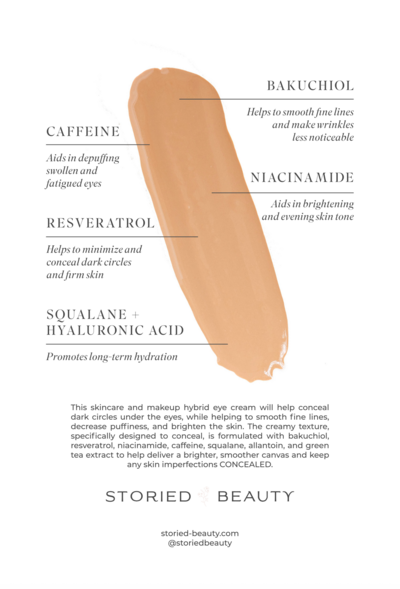 BAKUCHIOL

Helps to smooth fine lines and make wrinkles less noticeable

CAFFEINE

Aids in depuffing swollen and fatigued eyes

NIACINAMIDE

Aids in brightening and evening skin tone

RESVERATROL

Helps to minimize and conceal dark circles and firm skin

SQUALANE + HYALURONIC ACID

Promotes long-term hydration

This skincare and makeup hybrid eye cream will help conceal dark circles under the eyes, while helping to smooth fine lines, decrease puffiness, and brighten the skin. The creamy texture, specifically designed to conceal, is formulated with bakuchiol, resveratrol, niacinamide, caffeine, squalane, allantoin, and green tea extract to help deliver a brighter, smoother canvas and keep any skin imperfections CONCEALED.

STORIED BEAUTY

storied-beauty.com
@storiedbeauty